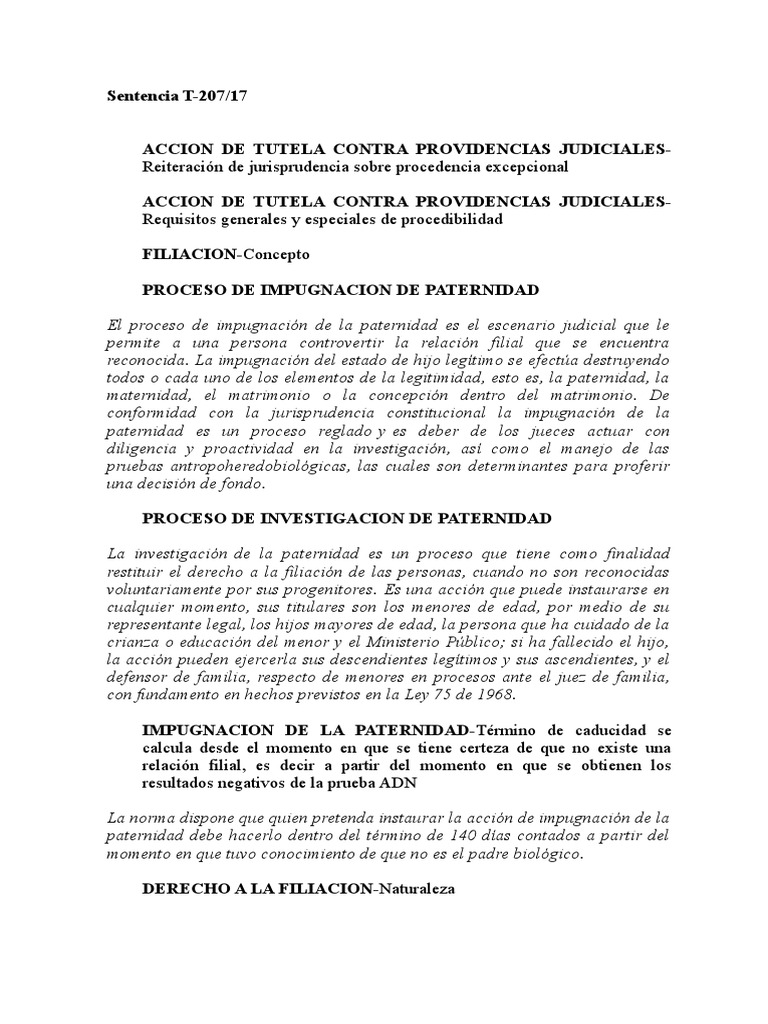 Sentencia T-207/17

ACCION DE TUTELA CONTRA PROVIDENCIAS JUDICIALES-Reiteración de jurisprudencia sobre procedencia excepcional

ACCION DE TUTELA CONTRA PROVIDENCIAS JUDICIALES-Requisitos generales y especiales de procedibilidad

FILIACION-Concepto

PROCESO DE IMPUGNACION DE PATERNIDAD

El proceso de impugnación de la paternidad es el escenario judicial que le permite a una persona controvertir la relación filial que se encuentra reconocida. La impugnación del estado de hijo legítimo se efectúa destruyendo todos o cada uno de los elementos de la legitimidad, esto es, la paternidad, la maternidad, el matrimonio o la concepción dentro del matrimonio. De conformidad con la jurisprudencia constitucional la impugnación de la paternidad es un proceso reglado y es deber de los jueces actuar con diligencia y proactividad en la investigación, así como el manejo de las pruebas antropoheredobiológicas, las cuales son determinantes para proferir una decisión de fondo.

PROCESO DE INVESTIGACION DE PATERNIDAD

La investigación de la paternidad es un proceso que tiene como finalidad restituir el derecho a la filiación de las personas, cuando no son reconocidas voluntariamente por sus progenitores. Es una acción que puede instaurarse en cualquier momento, sus titulares son los menores de edad, por medio de su representante legal, los hijos mayores de edad, la persona que ha cuidado de la crianza o educación del menor y el Ministerio Público; si ha fallecido el hijo, la acción pueden ejercerla sus descendientes legítimos y sus ascendientes, y el defensor de familia, respecto de menores en procesos ante el juez de familia, con fundamento en hechos previstos en la Ley 75 de 1968.

IMPUGNACION DE LA PATERNIDAD-Término de caducidad se calcula desde el momento en que se tiene certeza de que no existe una relación filial, es decir a partir del momento en que se obtienen los resultados negativos de la prueba ADN

La norma dispone que quien pretenda instaurar la acción de impugnación de la paternidad debe hacerlo dentro del término de 140 días contados a partir del momento en que tuvo conocimiento de que no es el padre biológico.

DERECHO A LA FILIACION-Naturaleza